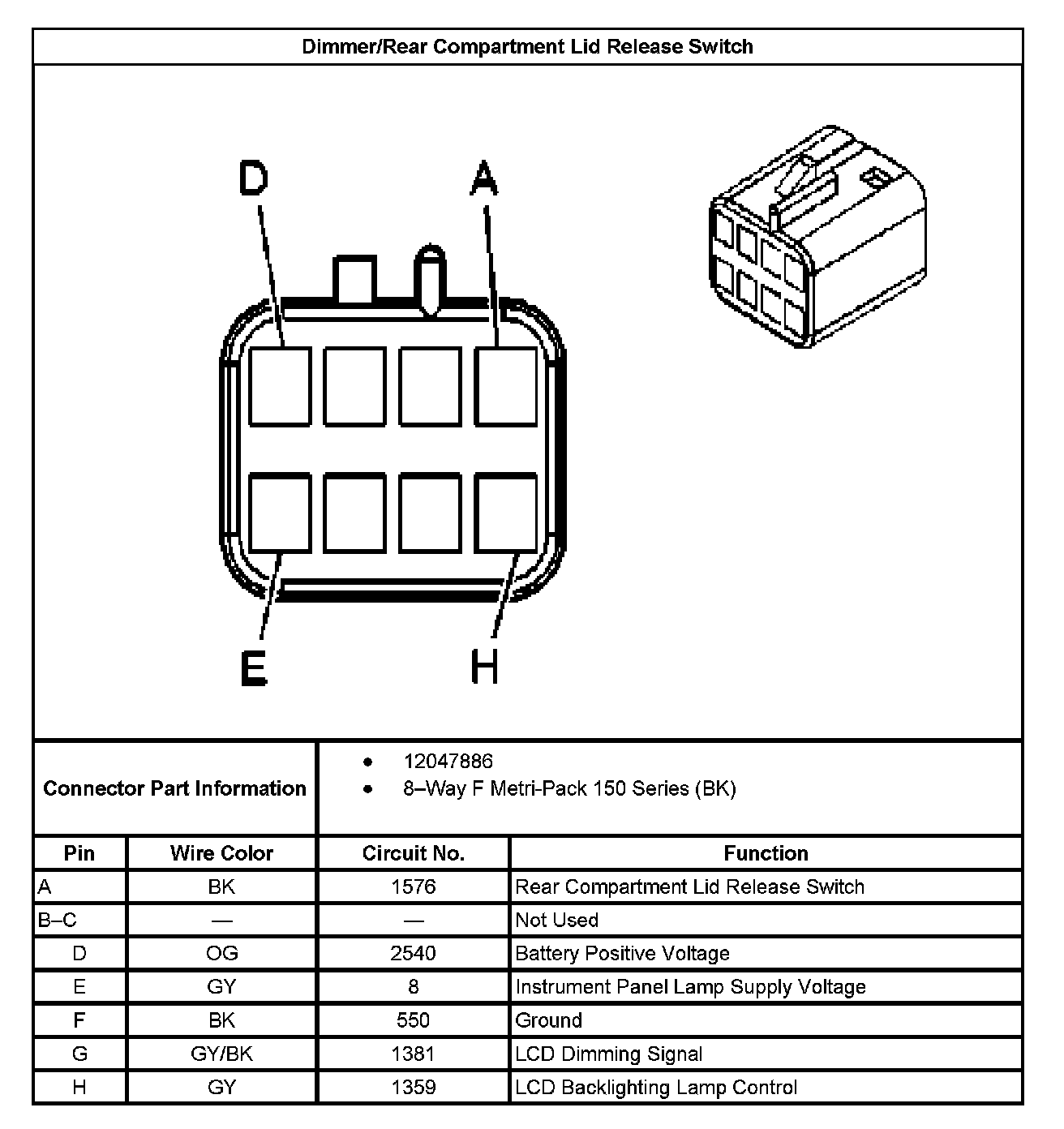 Dimmer/Rear Compartment Lid Release Switch

D
A
E
H

Connector Part Information

- 12047886
- 8–Way F Metri-Pack 150 Series (BK)

| Pin | Wire Color | Circuit No. | Function |
|---|---|---|---|
| A | BK | 1576 | Rear Compartment Lid Release Switch |
| B–C | — | — | Not Used |
| D | OG | 2540 | Battery Positive Voltage |
| E | GY | 8 | Instrument Panel Lamp Supply Voltage |
| F | BK | 550 | Ground |
| G | GY/BK | 1381 | LCD Dimming Signal |
| H | GY | 1359 | LCD Backlighting Lamp Control |